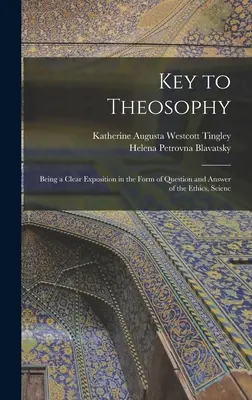 Key to Theosophy

Katherine Augusta Westcott Tingley
Helena Petrovna Blavatsky

Being a Clear Exposition in the Form of Question and Answer of the Ethics, Scienc